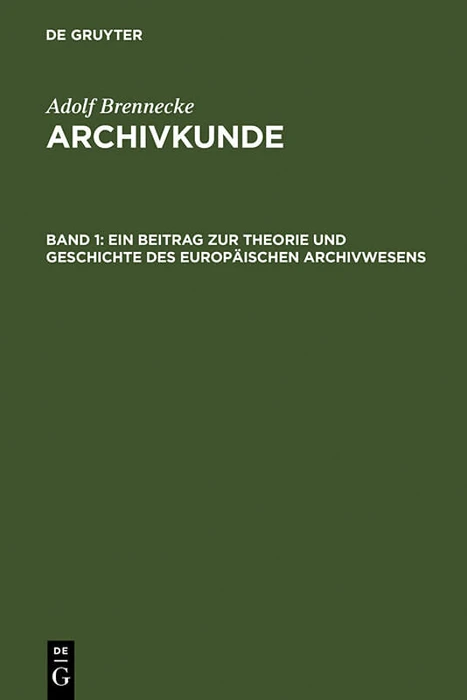 DE GRUYTER

Adolf Brennecke

ARCHIVKUNDE

BAND 1: EIN BEITRAG ZUR THEORIE UND GESCHICHTE DES EUROPÄISCHEN ARCHIVWESENS

DE
G